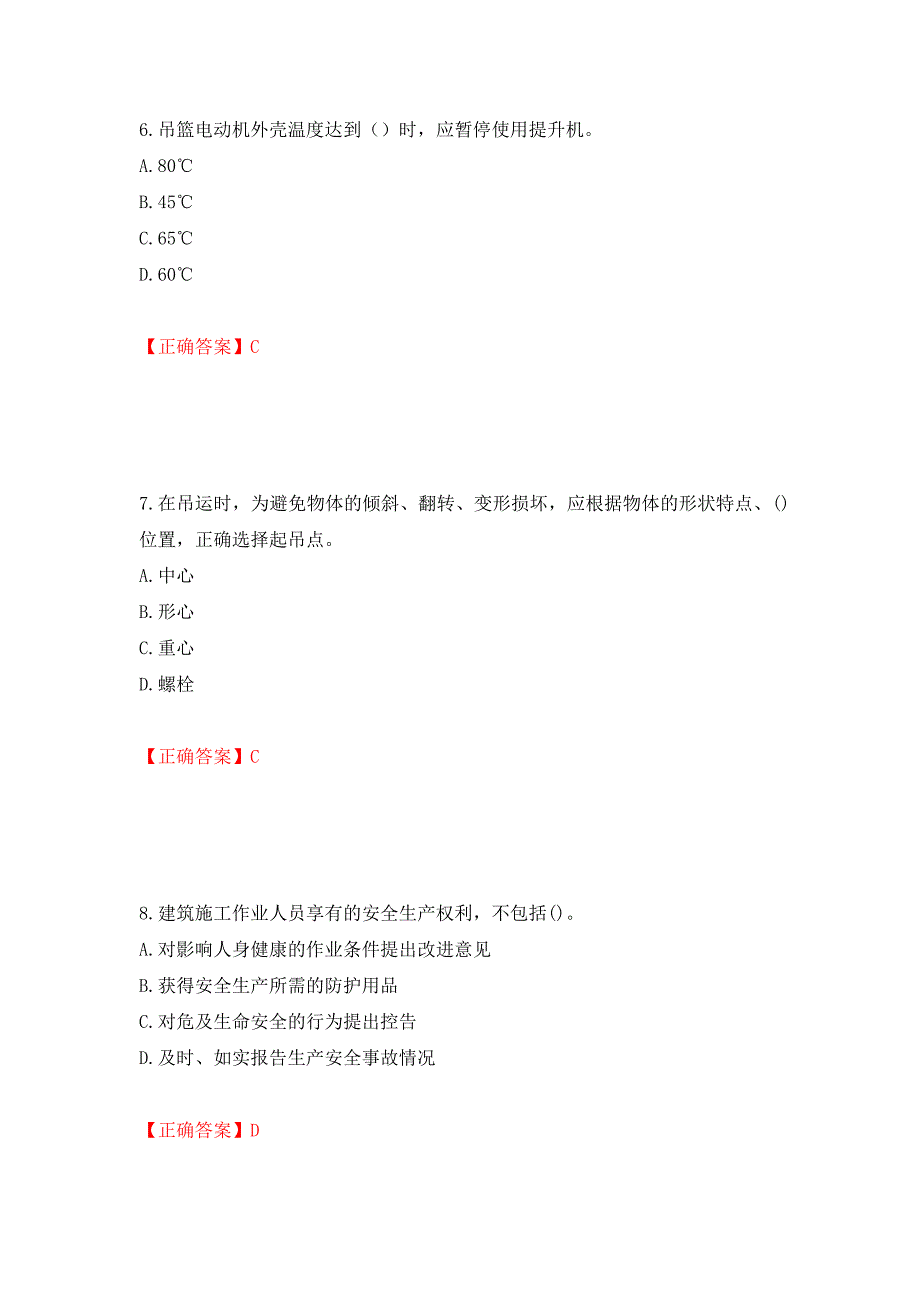 6.吊篮电动机外壳温度达到（）时，应暂停使用提升机。

A.80℃

B.45℃

C.65℃

D.60℃

【正确答案】C

7.在吊运时，为避免物体的倾斜、翻转、变形损坏，应根据物体的形状特点、()位置，正确选择起吊点。

A.中心

B.形心

C.重心

D.螺栓

【正确答案】C

8.建筑施工作业人员享有的安全生产权利，不包括()。

A.对影响人身健康的作业条件提出改进意见

B.获得安全生产所需的防护用品

C.对危及生命安全的行为提出控告

D.及时、如实报告生产安全事故情况

【正确答案】D